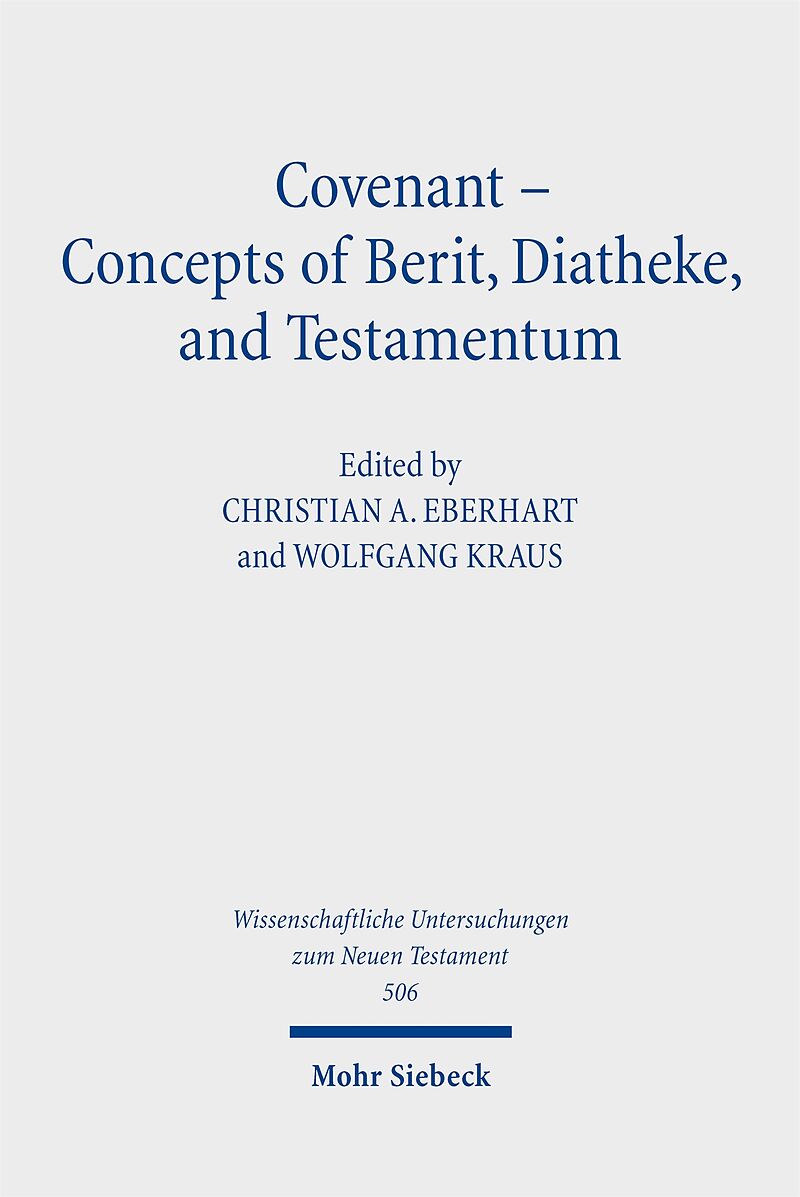 Covenant – Concepts of Berit, Diatheke, and Testamentum

Edited by
CHRISTIAN A. EBERHART
and WOLFGANG KRAUS

Wissenschaftliche Untersuchungen
zum Neuen Testament
506

Mohr Siebeck